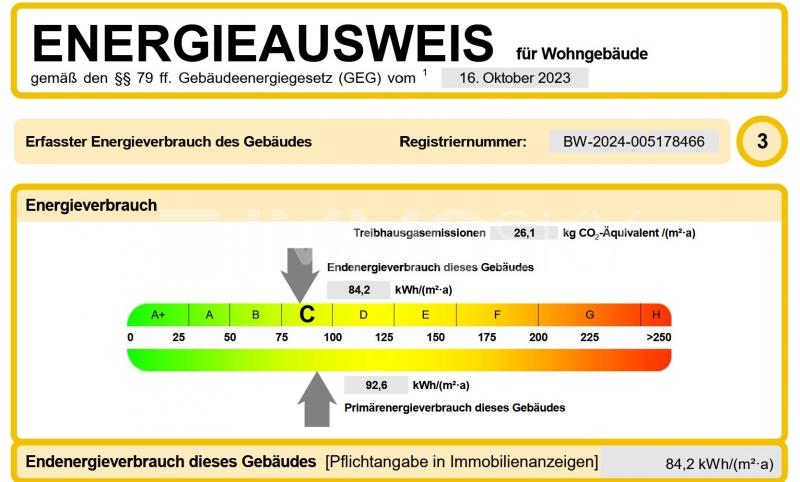 ENERGIEAUSWEIS für Wohngebäude

gemäß den §§ 79 ff. Gebäudeenergiegesetz (GEG) vom $^1$ 16. Oktober 2023

Erfasster Energieverbrauch des Gebäudes

Registriernummer: BW-2024-005178466

3

Energieverbrauch

Treibhausgasemissionen 26,1 kg $CO_2$-Äquivalent /(m²·a)

Endenergieverbrauch dieses Gebäudes

84,2 kWh/(m²·a)

A+ A B C D E F G H

0 25 50 75 100 125 150 175 200 225 >250

92,6 kWh/(m²·a)

Primärenergieverbrauch dieses Gebäudes

Endenergieverbrauch dieses Gebäudes [Pflichtangabe in Immobilienanzeigen] 84,2 kWh/(m²·a)